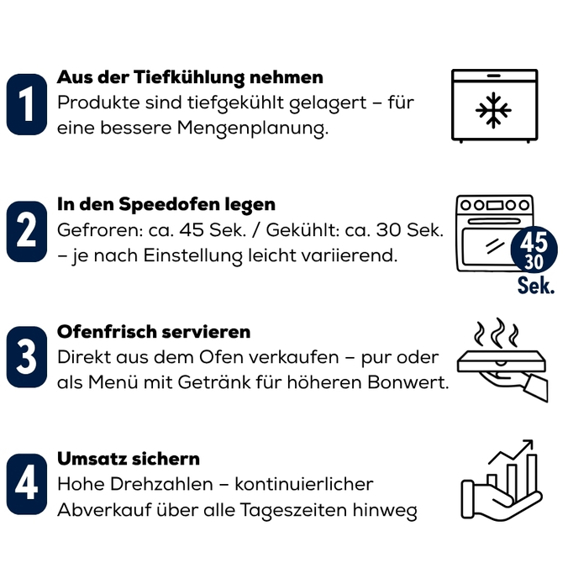 1
Aus der Tiefkühlung nehmen
Produkte sind tiefgekühlt gelagert – für eine bessere Mengenplanung.

2
In den Speedofen legen
Gefroren: ca. 45 Sek. / Gekühlt: ca. 30 Sek. – je nach Einstellung leicht variierend.

45
30
Sek.

3
Ofenfrisch servieren
Direkt aus dem Ofen verkaufen – pur oder als Menü mit Getränk für höheren Bonwert.

4
Umsatz sichern
Hohe Drehzahlen – kontinuierlicher Abverkauf über alle Tageszeiten hinweg